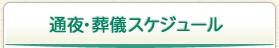 通夜・葬儀スケジュール